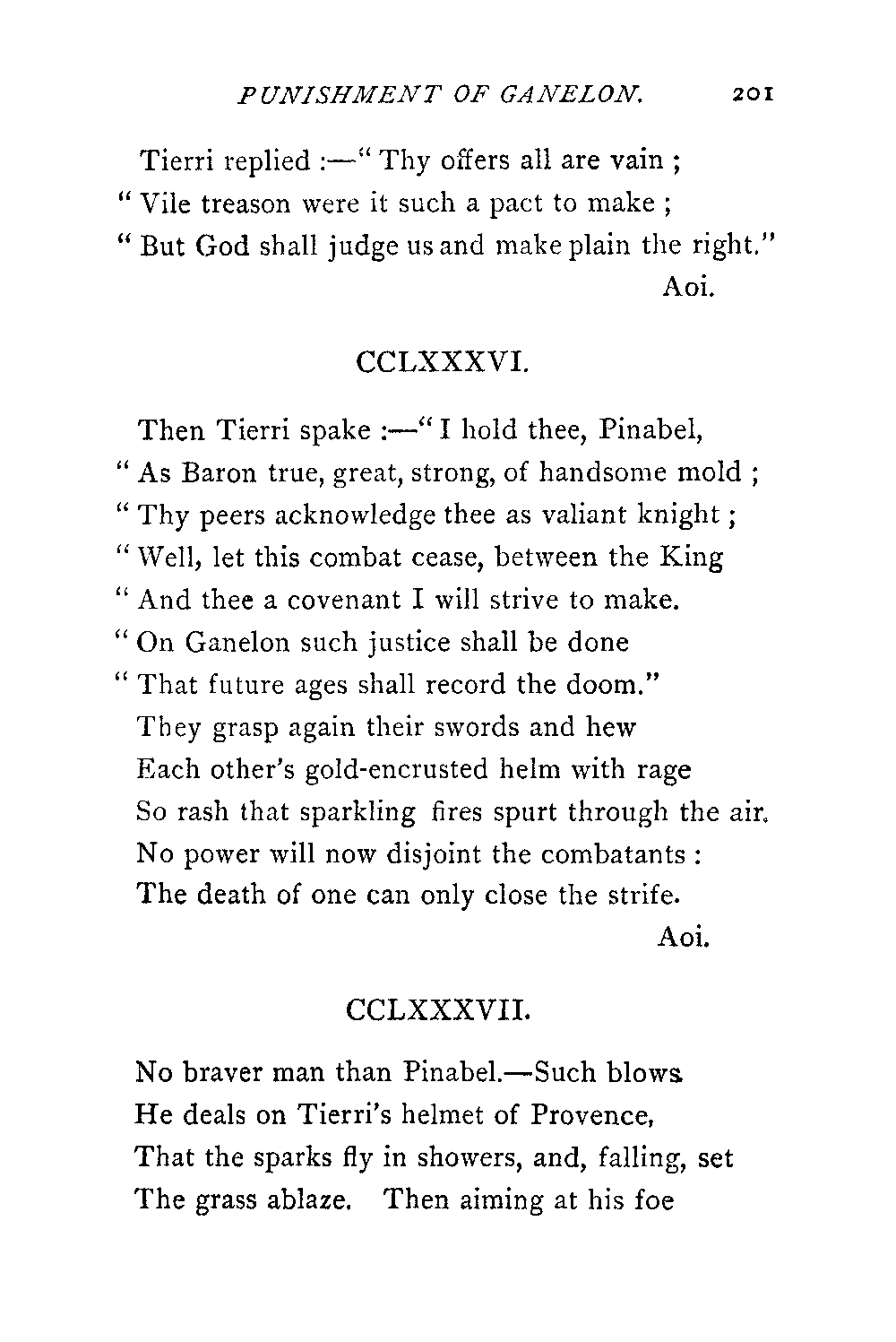 PUNISHMENT OF GANELON. 201

Tierri replied :—" Thy offers all are vain ;
" Vile treason were it such a pact to make ;
" But God shall judge us and make plain the right."
Aoi.

CCLXXXVI.

Then Tierri spake :—" I hold thee, Pinabel,
" As Baron true, great, strong, of handsome mold ;
" Thy peers acknowledge thee as valiant knight ;
" Well, let this combat cease, between the King
" And thee a covenant I will strive to make.
" On Ganelon such justice shall be done
" That future ages shall record the doom."
They grasp again their swords and hew
Each other's gold-encrusted helm with rage
So rash that sparkling fires spurt through the air.
No power will now disjoint the combatants :
The death of one can only close the strife.
Aoi.

CCLXXXVII.

No braver man than Pinabel.—Such blows
He deals on Tierri's helmet of Provence,
That the sparks fly in showers, and, falling, set
The grass ablaze. Then aiming at his foe